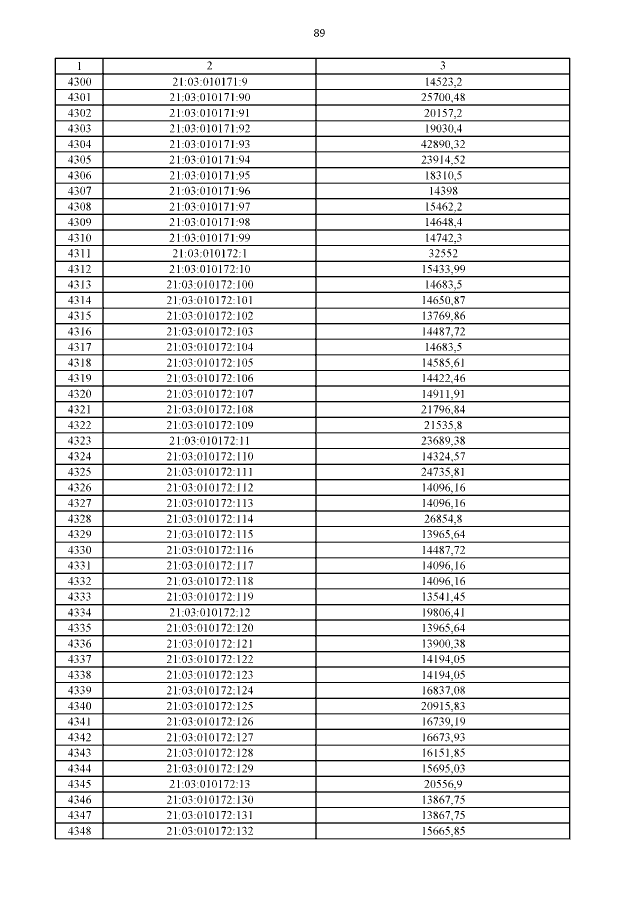 89

| 1 | 2 | 3 |
|---|---|---|
| 4300 | 21:03:010171:9 | 14523,2 |
| 4301 | 21:03:010171:90 | 25700,48 |
| 4302 | 21:03:010171:91 | 20157,2 |
| 4303 | 21:03:010171:92 | 19030,4 |
| 4304 | 21:03:010171:93 | 42890,32 |
| 4305 | 21:03:010171:94 | 23914,52 |
| 4306 | 21:03:010171:95 | 18310,5 |
| 4307 | 21:03:010171:96 | 14398 |
| 4308 | 21:03:010171:97 | 15462,2 |
| 4309 | 21:03:010171:98 | 14648,4 |
| 4310 | 21:03:010171:99 | 14742,3 |
| 4311 | 21:03:010172:1 | 32552 |
| 4312 | 21:03:010172:10 | 15433,99 |
| 4313 | 21:03:010172:100 | 14683,5 |
| 4314 | 21:03:010172:101 | 14650,87 |
| 4315 | 21:03:010172:102 | 13769,86 |
| 4316 | 21:03:010172:103 | 14487,72 |
| 4317 | 21:03:010172:104 | 14683,5 |
| 4318 | 21:03:010172:105 | 14585,61 |
| 4319 | 21:03:010172:106 | 14422,46 |
| 4320 | 21:03:010172:107 | 14911,91 |
| 4321 | 21:03:010172:108 | 21796,84 |
| 4322 | 21:03:010172:109 | 21535,8 |
| 4323 | 21:03:010172:11 | 23689,38 |
| 4324 | 21:03:010172:110 | 14324,57 |
| 4325 | 21:03:010172:111 | 24735,81 |
| 4326 | 21:03:010172:112 | 14096,16 |
| 4327 | 21:03:010172:113 | 14096,16 |
| 4328 | 21:03:010172:114 | 26854,8 |
| 4329 | 21:03:010172:115 | 13965,64 |
| 4330 | 21:03:010172:116 | 14487,72 |
| 4331 | 21:03:010172:117 | 14096,16 |
| 4332 | 21:03:010172:118 | 14096,16 |
| 4333 | 21:03:010172:119 | 13541,45 |
| 4334 | 21:03:010172:12 | 19806,41 |
| 4335 | 21:03:010172:120 | 13965,64 |
| 4336 | 21:03:010172:121 | 13900,38 |
| 4337 | 21:03:010172:122 | 14194,05 |
| 4338 | 21:03:010172:123 | 14194,05 |
| 4339 | 21:03:010172:124 | 16837,08 |
| 4340 | 21:03:010172:125 | 20915,83 |
| 4341 | 21:03:010172:126 | 16739,19 |
| 4342 | 21:03:010172:127 | 16673,93 |
| 4343 | 21:03:010172:128 | 16151,85 |
| 4344 | 21:03:010172:129 | 15695,03 |
| 4345 | 21:03:010172:13 | 20556,9 |
| 4346 | 21:03:010172:130 | 13867,75 |
| 4347 | 21:03:010172:131 | 13867,75 |
| 4348 | 21:03:010172:132 | 15665,85 |